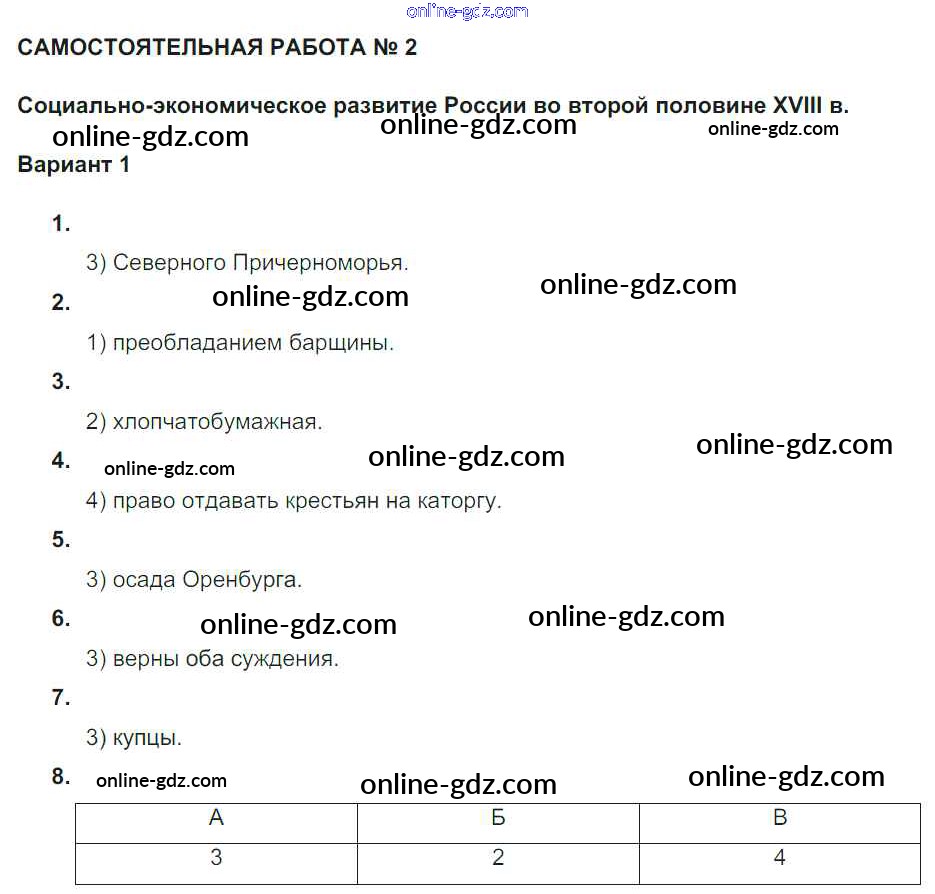 САМОСТОЯТЕЛЬНАЯ РАБОТА № 2

Социально-экономическое развитие России во второй половине XVIII в.

Вариант 1

1.

3) Северного Причерноморья.

2.

1) преобладанием барщины.

3.

2) хлопчатобумажная.

4.

4) право отдавать крестьян на каторгу.

5.

3) осада Оренбурга.

6.

3) верны оба суждения.

7.

3) купцы.

8.

| А | Б | В |
|---|---|---|
| 3 | 2 | 4 |

online-gdz.com